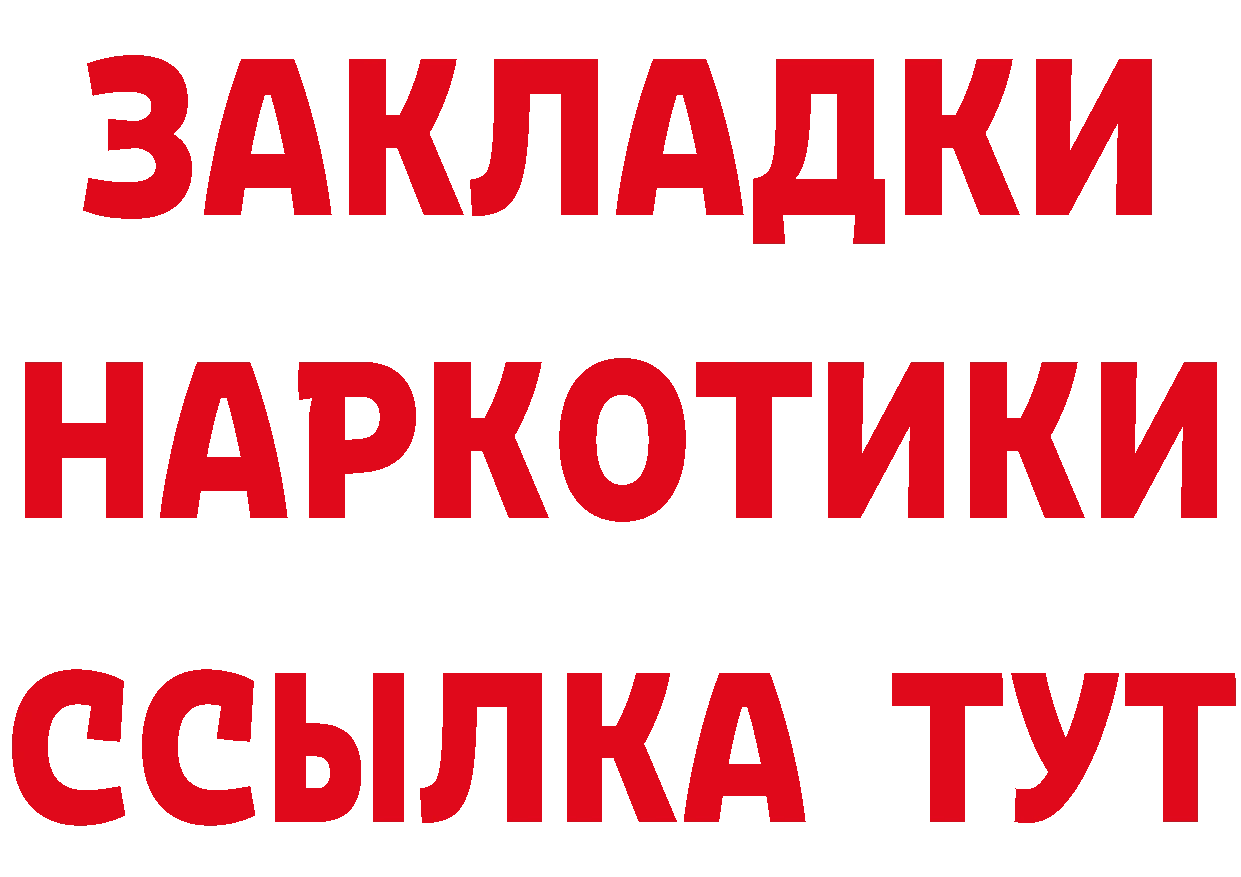 ЗАКЛАДКИ НАРКОТИКИ ССЫЛКА ТУТ